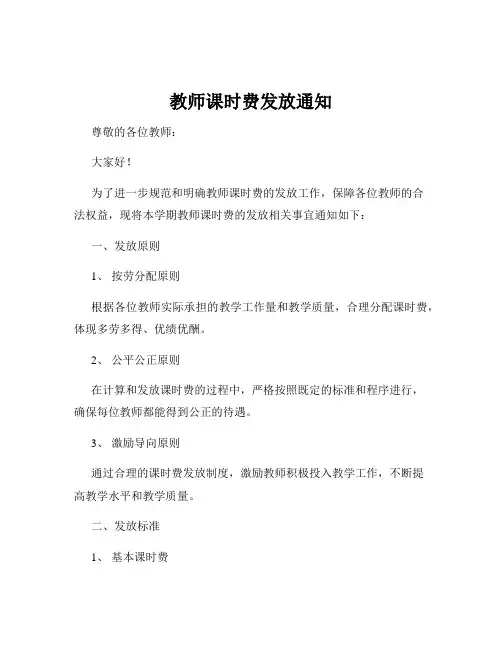 教师课时费发放通知

尊敬的各位教师：

大家好！

为了进一步规范和明确教师课时费的发放工作，保障各位教师的合法权益，现将本学期教师课时费的发放相关事宜通知如下：

一、发放原则

1、按劳分配原则

根据各位教师实际承担的教学工作量和教学质量，合理分配课时费，体现多劳多得、优绩优酬。

2、公平公正原则

在计算和发放课时费的过程中，严格按照既定的标准和程序进行，确保每位教师都能得到公正的待遇。

3、激励导向原则

通过合理的课时费发放制度，激励教师积极投入教学工作，不断提高教学水平和教学质量。

二、发放标准

1、基本课时费